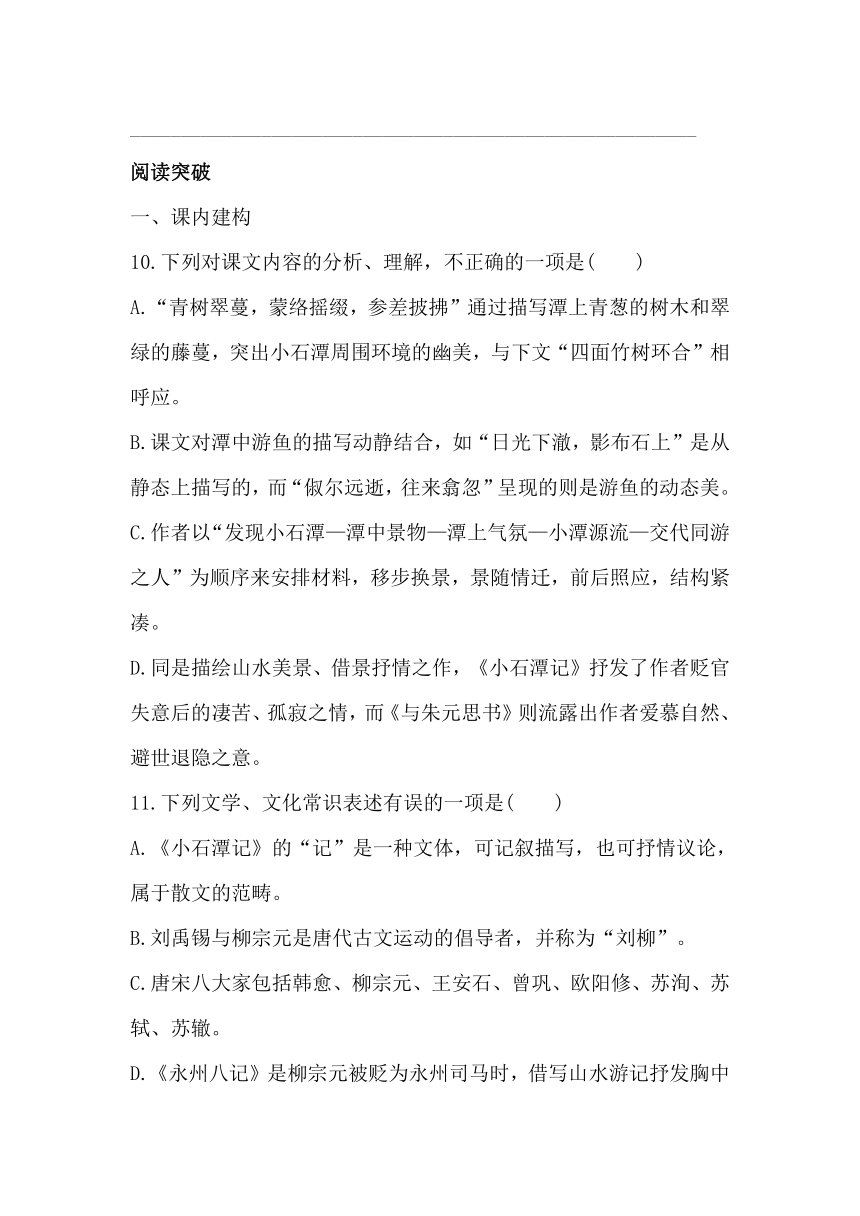 阅读突破

一、课内建构

10.下列对课文内容的分析、理解，不正确的一项是(　　)

A.“青树翠蔓，蒙络摇缀，参差披拂”通过描写潭上青葱的树木和翠绿的藤蔓，突出小石潭周围环境的幽美，与下文“四面竹树环合”相呼应。

B.课文对潭中游鱼的描写动静结合，如“日光下澈，影布石上”是从静态上描写的，而“俶尔远逝，往来翕忽”呈现的则是游鱼的动态美。

C.作者以“发现小石潭—潭中景物—潭上气氛—小潭源流—交代同游之人”为顺序来安排材料，移步换景，景随情迁，前后照应，结构紧凑。

D.同是描绘山水美景、借景抒情之作，《小石潭记》抒发了作者贬官失意后的凄苦、孤寂之情，而《与朱元思书》则流露出作者爱慕自然、避世退隐之意。

11.下列文学、文化常识表述有误的一项是(　　)

A.《小石潭记》的“记”是一种文体，可记叙描写，也可抒情议论，属于散文的范畴。

B.刘禹锡与柳宗元是唐代古文运动的倡导者，并称为“刘柳”。

C.唐宋八大家包括韩愈、柳宗元、王安石、曾巩、欧阳修、苏洵、苏轼、苏辙。

D.《永州八记》是柳宗元被贬为永州司马时，借写山水游记抒发胸中